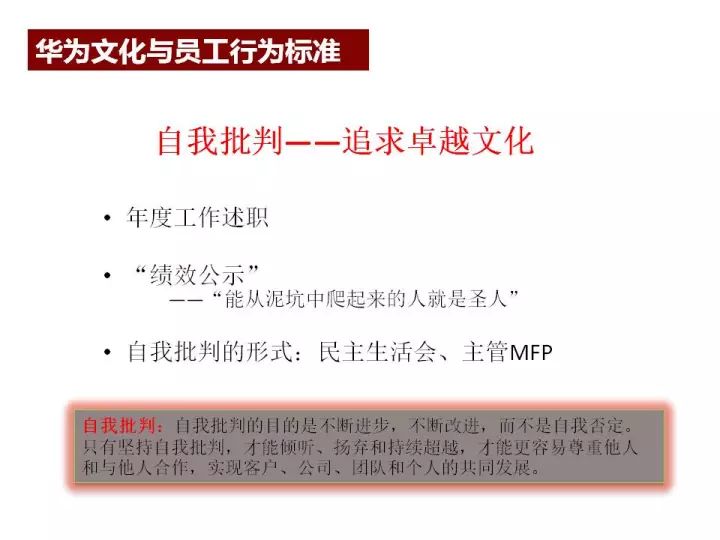 华为文化与员工行为标准

自我批判——追求卓越文化

• 年度工作述职

• “绩效公示”
——“能从泥坑中爬起来的人就是圣人”

• 自我批判的形式：民主生活会、主管MFP

自我批判：自我批判的目的是不断进步，不断改进，而不是自我否定。只有坚持自我批判，才能倾听、扬弃和持续超越，才能更容易尊重他人和与他人合作，实现客户、公司、团队和个人的共同发展。